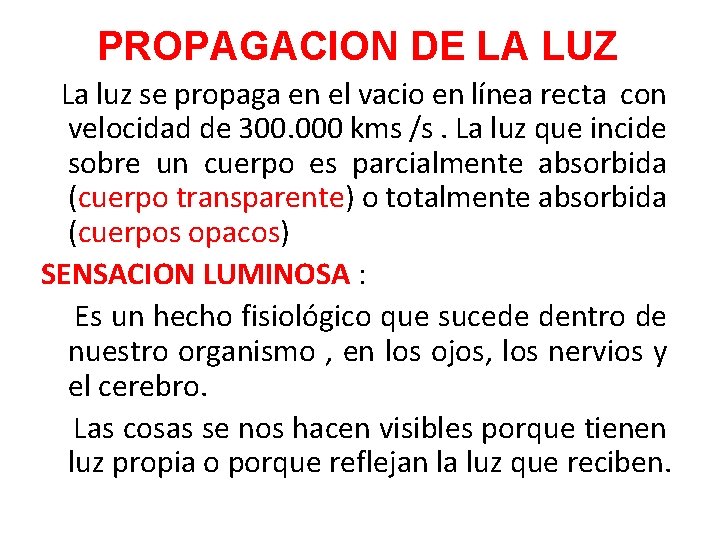 PROPAGACION DE LA LUZ

La luz se propaga en el vacio en línea recta con velocidad de 300.000 kms /s . La luz que incide sobre un cuerpo es parcialmente absorbida (cuerpo transparente) o totalmente absorbida (cuerpos opacos)

SENSACION LUMINOSA :

Es un hecho fisiológico que sucede dentro de nuestro organismo , en los ojos, los nervios y el cerebro.

Las cosas se nos hacen visibles porque tienen luz propia o porque reflejan la luz que reciben.